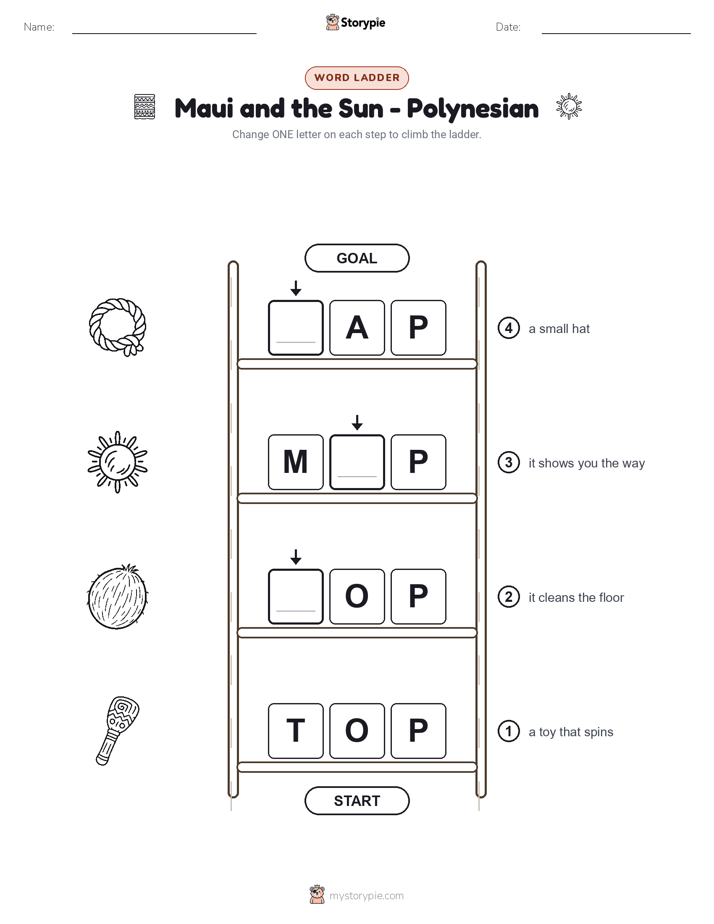 Name: Storypie Date:

WORD LADDER

Maui and the Sun - Polynesian

Change ONE letter on each step to climb the ladder.

GOAL

A P

4 a small hat

M P

3 it shows you the way

O P

2 it cleans the floor

T O P

1 a toy that spins

START

mystorypie.com